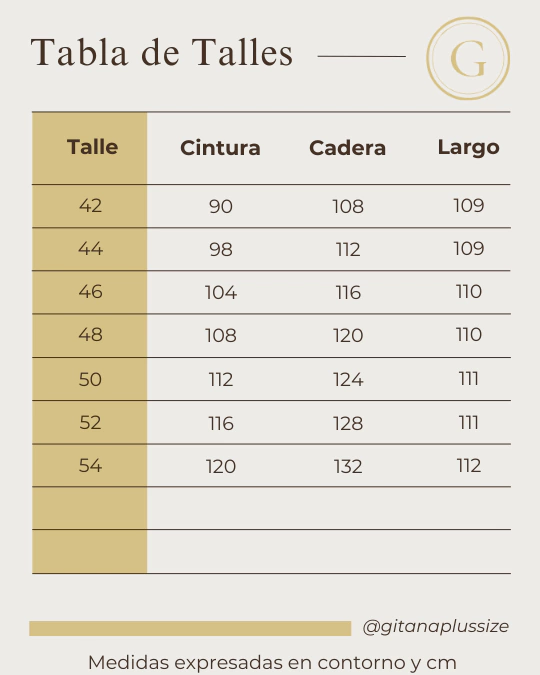 Tabla de Talles

G

| Talle | Cintura | Cadera | Largo |
|---|---|---|---|
| 42 | 90 | 108 | 109 |
| 44 | 98 | 112 | 109 |
| 46 | 104 | 116 | 110 |
| 48 | 108 | 120 | 110 |
| 50 | 112 | 124 | 111 |
| 52 | 116 | 128 | 111 |
| 54 | 120 | 132 | 112 |
| | | | |
| | | | |

@gitanaplussize

Medidas expresadas en contorno y cm